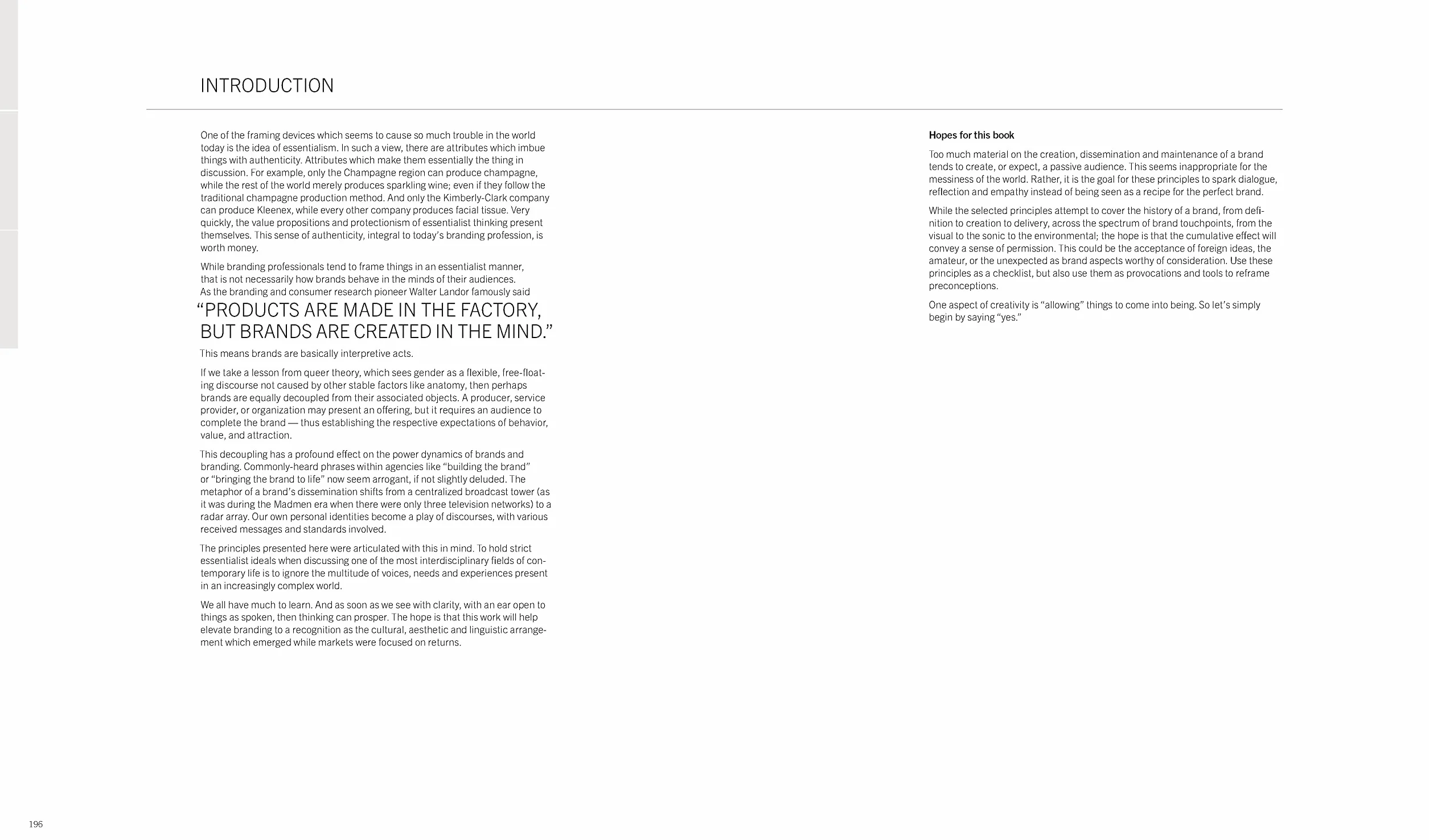 INTRODUCTION

One of the framing devices which seems to cause so much trouble in the world today is the idea of essentialism. In such a view, there are attributes which imbue things with authenticity. Attributes which make them essentially the thing in discussion. For example, only the Champagne region can produce champagne, while the rest of the world merely produces sparkling wine; even if they follow the traditional champagne production method. And only the Kimberly-Clark company can produce Kleenex, while every other company produces facial tissue. Very quickly, the value propositions and protectionism of essentialist thinking present themselves. This sense of authenticity, integral to today's branding profession, is worth money.

While branding professionals tend to frame things in an essentialist manner, that is not necessarily how brands behave in the minds of their audiences. As the branding and consumer research pioneer Walter Landor famously said

"PRODUCTS ARE MADE IN THE FACTORY, BUT BRANDS ARE CREATED IN THE MIND."

This means brands are basically interpretive acts.

If we take a lesson from queer theory, which sees gender as a flexible, free-floating discourse not caused by other stable factors like anatomy, then perhaps brands are equally decoupled from their associated objects. A producer, service provider, or organization may present an offering, but it requires an audience to complete the brand — thus establishing the respective expectations of behavior, value, and attraction.

This decoupling has a profound effect on the power dynamics of brands and branding. Commonly-heard phrases within agencies like "building the brand" or "bringing the brand to life" now seem arrogant, if not slightly deluded. The metaphor of a brand's dissemination shifts from a centralized broadcast tower (as it was during the Madmen era when there were only three television networks) to a radar array. Our own personal identities become a play of discourses, with various received messages and standards involved.

The principles presented here were articulated with this in mind. To hold strict essentialist ideals when discussing one of the most interdisciplinary fields of contemporary life is to ignore the multitude of voices, needs and experiences present in an increasingly complex world.

We all have much to learn. And as soon as we see with clarity, with an ear open to things as spoken, then thinking can prosper. The hope is that this work will help elevate branding to a recognition as the cultural, aesthetic and linguistic arrangement which emerged while markets were focused on returns.

Hopes for this book

Too much material on the creation, dissemination and maintenance of a brand tends to create, or expect, a passive audience. This seems inappropriate for the messiness of the world. Rather, it is the goal for these principles to spark dialogue, reflection and empathy instead of being seen as a recipe for the perfect brand.

While the selected principles attempt to cover the history of a brand, from definition to creation to delivery, across the spectrum of brand touchpoints, from the visual to the sonic to the environmental; the hope is that the cumulative effect will convey a sense of permission. This could be the acceptance of foreign ideas, the amateur, or the unexpected as brand aspects worthy of consideration. Use these principles as a checklist, but also use them as provocations and tools to reframe preconceptions.

One aspect of creativity is "allowing" things to come into being. So let's simply begin by saying "yes."

196